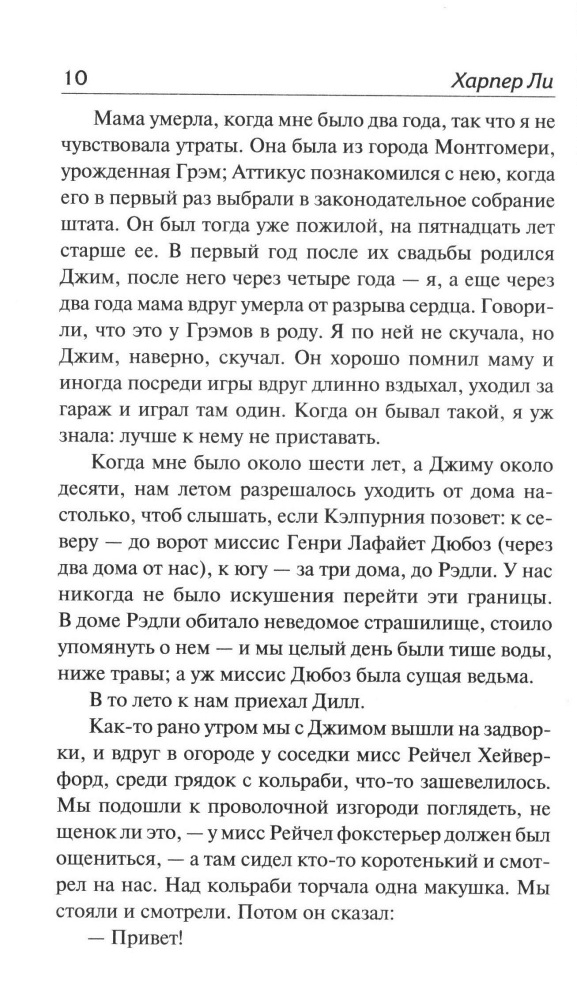 10 Харпер Ли

Мама умерла, когда мне было два года, так что я не чувствовала утраты. Она была из города Монтгомери, урожденная Грэм; Аттикус познакомился с нею, когда его в первый раз выбрали в законодательное собрание штата. Он был тогда уже пожилой, на пятнадцать лет старше ее. В первый год после их свадьбы родился Джим, после него через четыре года — я, а еще через два года мама вдруг умерла от разрыва сердца. Говорили, что это у Грэмов в роду. Я по ней не скучала, но Джим, наверно, скучал. Он хорошо помнил маму и иногда посреди игры вдруг длинно вздыхал, уходил за гараж и играл там один. Когда он бывал такой, я уж знала: лучше к нему не приставать.

Когда мне было около шести лет, а Джиму около десяти, нам летом разрешалось уходить от дома настолько, чтоб слышать, если Кэлпурния позовет: к северу — до ворот миссис Генри Лафайет Дюбоз (через два дома от нас), к югу — за три дома, до Рэдли. У нас никогда не было искушения перейти эти границы. В доме Рэдли обитало неведомое страшилище, стоило упомянуть о нем — и мы целый день были тише воды, ниже травы; а уж миссис Дюбоз была сущая ведьма.

В то лето к нам приехал Дилл.

Как-то рано утром мы с Джимом вышли на задворки, и вдруг в огороде у соседки мисс Рейчел Хейверфорд, среди грядок с кольраби, что-то зашевелилось. Мы подошли к проволочной изгороди поглядеть, не щенок ли это, — у мисс Рейчел фокстерьер должен был ощениться, — а там сидел кто-то коротенький и смотрел на нас. Над кольраби торчала одна макушка. Мы стояли и смотрели. Потом он сказал:

— Привет!